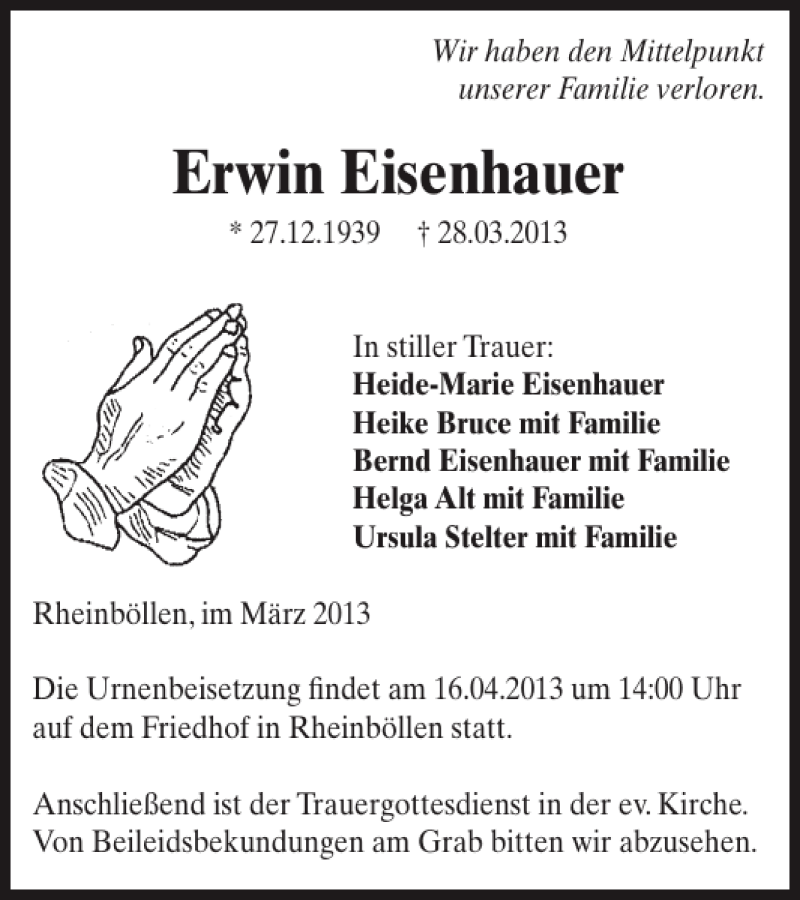 Wir haben den Mittelpunkt
unserer Familie verloren.

Erwin Eisenhauer

* 27.12.1939 † 28.03.2013

In stiller Trauer:
Heide-Marie Eisenhauer
Heike Bruce mit Familie
Bernd Eisenhauer mit Familie
Helga Alt mit Familie
Ursula Stelter mit Familie

Rheinböllen, im März 2013

Die Urnenbeisetzung findet am 16.04.2013 um 14:00 Uhr auf dem Friedhof in Rheinböllen statt.

Anschließend ist der Trauergottesdienst in der ev. Kirche. Von Beileidsbekundungen am Grab bitten wir abzusehen.